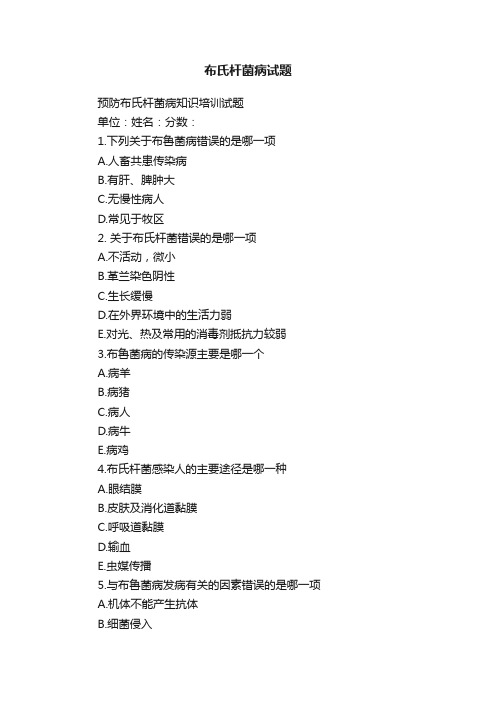 布氏杆菌病试题

预防布氏杆菌病知识培训试题
单位：姓名：分数：
1.下列关于布鲁菌病错误的是哪一项
A.人畜共患传染病
B.有肝、脾肿大
C.无慢性病人
D.常见于牧区
2. 关于布氏杆菌错误的是哪一项
A.不活动，微小
B.革兰染色阴性
C.生长缓慢
D.在外界环境中的生活力弱
E.对光、热及常用的消毒剂抵抗力较弱
3.布鲁菌病的传染源主要是哪一个
A.病羊
B.病猪
C.病人
D.病牛
E.病鸡
4.布氏杆菌感染人的主要途径是哪一种
A.眼结膜
B.皮肤及消化道黏膜
C.呼吸道黏膜
D.输血
E.虫媒传播
5.与布鲁菌病发病有关的因素错误的是哪一项
A.机体不能产生抗体
B.细菌侵入